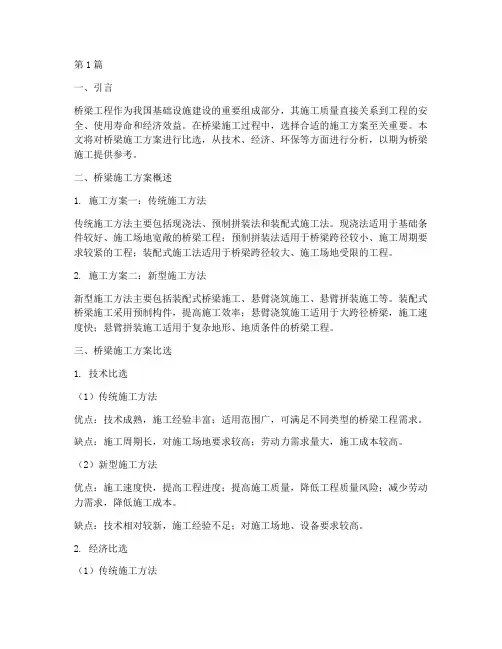 第1篇

一、引言

桥梁工程作为我国基础设施建设的重要组成部分，其施工质量直接关系到工程的安全、使用寿命和经济效益。在桥梁施工过程中，选择合适的施工方案至关重要。本文将对桥梁施工方案进行比选，从技术、经济、环保等方面进行分析，以期为桥梁施工提供参考。

二、桥梁施工方案概述

1. 施工方案一：传统施工方法

传统施工方法主要包括现浇法、预制拼装法和装配式施工法。现浇法适用于基础条件较好、施工场地宽敞的桥梁工程；预制拼装法适用于桥梁跨径较小、施工周期要求较紧的工程；装配式施工法适用于桥梁跨径较大、施工场地受限的工程。

2. 施工方案二：新型施工方法

新型施工方法主要包括装配式桥梁施工、悬臂浇筑施工、悬臂拼装施工等。装配式桥梁施工采用预制构件，提高施工效率；悬臂浇筑施工适用于大跨径桥梁，施工速度快；悬臂拼装施工适用于复杂地形、地质条件的桥梁工程。

三、桥梁施工方案比选

1. 技术比选

（1）传统施工方法

优点：技术成熟，施工经验丰富；适用范围广，可满足不同类型的桥梁工程需求。

缺点：施工周期长，对施工场地要求较高；劳动力需求量大，施工成本较高。

（2）新型施工方法

优点：施工速度快，提高工程进度；提高施工质量，降低工程质量风险；减少劳动力需求，降低施工成本。

缺点：技术相对较新，施工经验不足；对施工场地、设备要求较高。

2. 经济比选

（1）传统施工方法